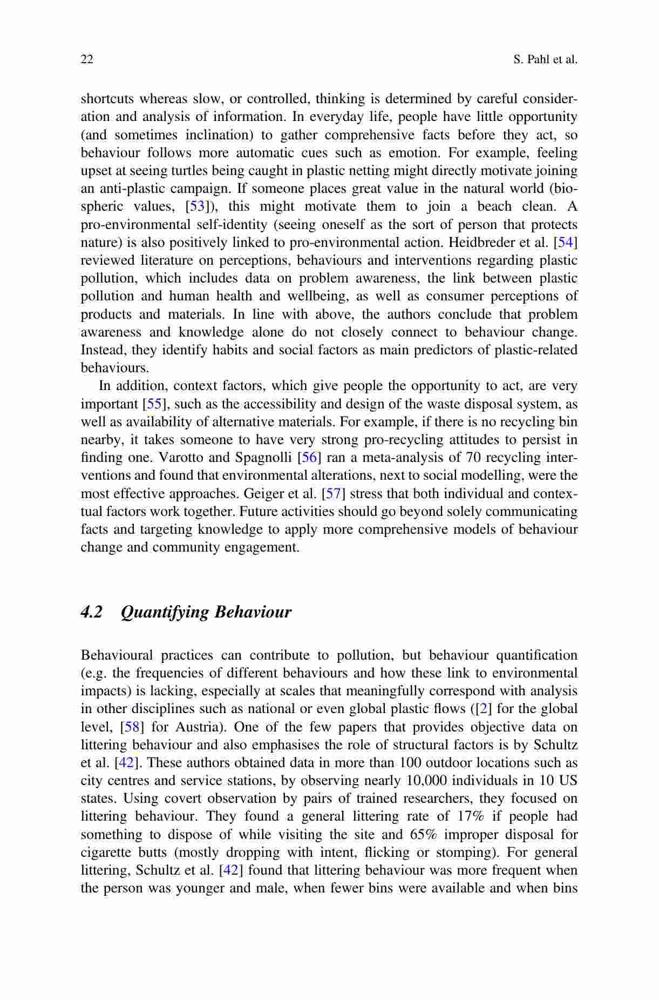 22 S. Pahl et al.

shortcuts whereas slow, or controlled, thinking is determined by careful consideration and analysis of information. In everyday life, people have little opportunity (and sometimes inclination) to gather comprehensive facts before they act, so behaviour follows more automatic cues such as emotion. For example, feeling upset at seeing turtles being caught in plastic netting might directly motivate joining an anti-plastic campaign. If someone places great value in the natural world (biospheric values, [53]), this might motivate them to join a beach clean. A pro-environmental self-identity (seeing oneself as the sort of person that protects nature) is also positively linked to pro-environmental action. Heidbreder et al. [54] reviewed literature on perceptions, behaviours and interventions regarding plastic pollution, which includes data on problem awareness, the link between plastic pollution and human health and wellbeing, as well as consumer perceptions of products and materials. In line with above, the authors conclude that problem awareness and knowledge alone do not closely connect to behaviour change. Instead, they identify habits and social factors as main predictors of plastic-related behaviours.

In addition, context factors, which give people the opportunity to act, are very important [55], such as the accessibility and design of the waste disposal system, as well as availability of alternative materials. For example, if there is no recycling bin nearby, it takes someone to have very strong pro-recycling attitudes to persist in finding one. Varotto and Spagnolli [56] ran a meta-analysis of 70 recycling interventions and found that environmental alterations, next to social modelling, were the most effective approaches. Geiger et al. [57] stress that both individual and contextual factors work together. Future activities should go beyond solely communicating facts and targeting knowledge to apply more comprehensive models of behaviour change and community engagement.

4.2 Quantifying Behaviour

Behavioural practices can contribute to pollution, but behaviour quantification (e.g. the frequencies of different behaviours and how these link to environmental impacts) is lacking, especially at scales that meaningfully correspond with analysis in other disciplines such as national or even global plastic flows ([2] for the global level, [58] for Austria). One of the few papers that provides objective data on littering behaviour and also emphasises the role of structural factors is by Schultz et al. [42]. These authors obtained data in more than 100 outdoor locations such as city centres and service stations, by observing nearly 10,000 individuals in 10 US states. Using covert observation by pairs of trained researchers, they focused on littering behaviour. They found a general littering rate of 17% if people had something to dispose of while visiting the site and 65% improper disposal for cigarette butts (mostly dropping with intent, flicking or stomping). For general littering, Schultz et al. [42] found that littering behaviour was more frequent when the person was younger and male, when fewer bins were available and when bins